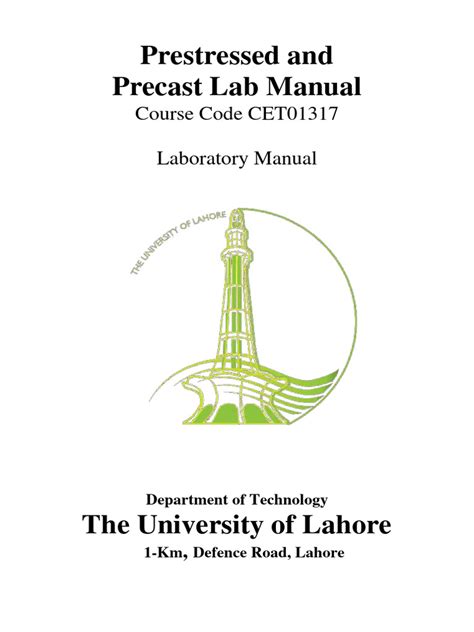 Prestressed and Precast Lab Manual
Course Code CET01317

Laboratory Manual

THE UNIVERSITY OF LAHORE

Department of Technology
The University of Lahore
1-Km, Defence Road, Lahore